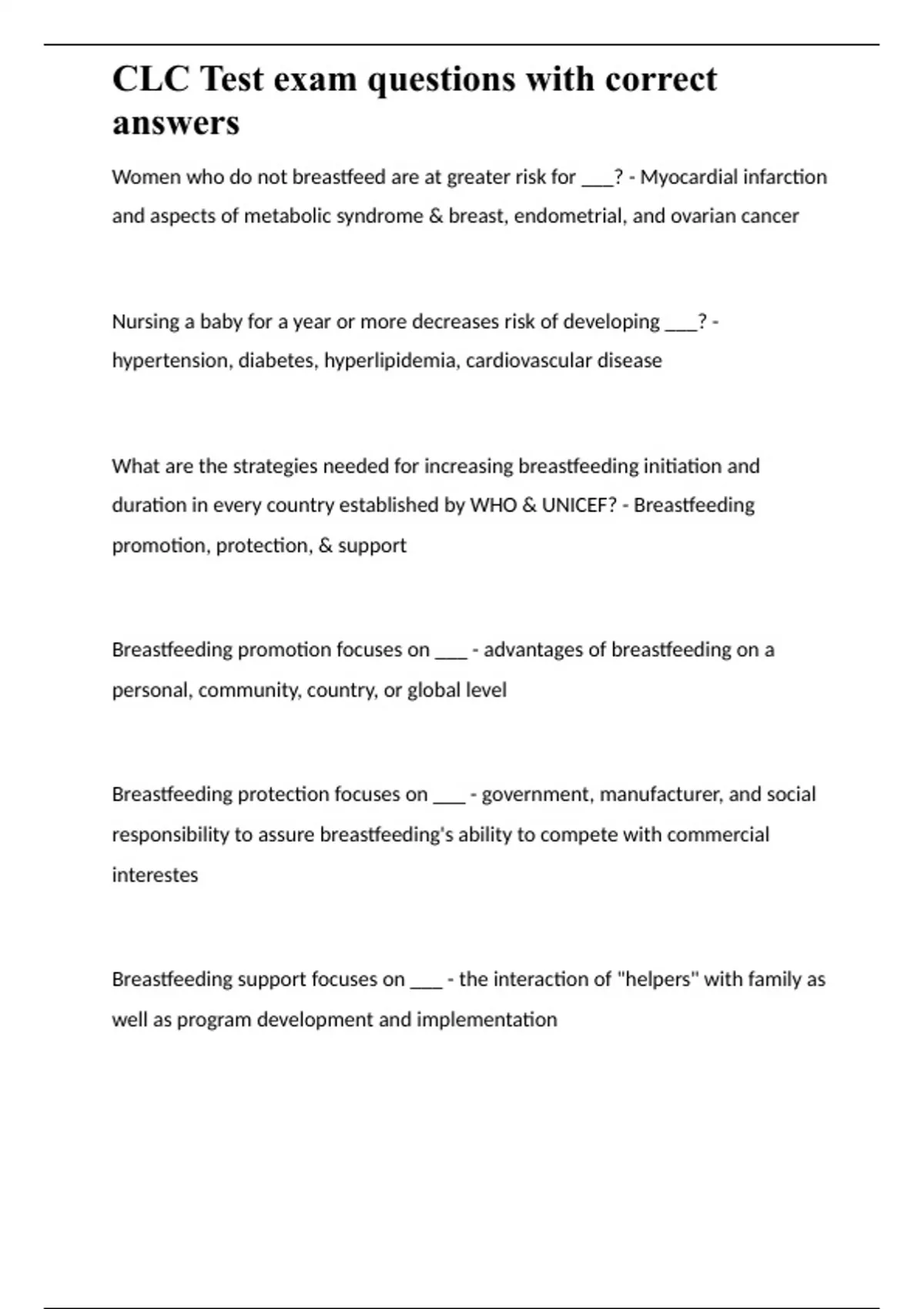 CLC Test exam questions with correct answers

Women who do not breastfeed are at greater risk for ___? - Myocardial infarction and aspects of metabolic syndrome & breast, endometrial, and ovarian cancer

Nursing a baby for a year or more decreases risk of developing ___? - hypertension, diabetes, hyperlipidemia, cardiovascular disease

What are the strategies needed for increasing breastfeeding initiation and duration in every country established by WHO & UNICEF? - Breastfeeding promotion, protection, & support

Breastfeeding promotion focuses on ___ - advantages of breastfeeding on a personal, community, country, or global level

Breastfeeding protection focuses on ___ - government, manufacturer, and social responsibility to assure breastfeeding's ability to compete with commercial interestes

Breastfeeding support focuses on ___ - the interaction of "helpers" with family as well as program development and implementation